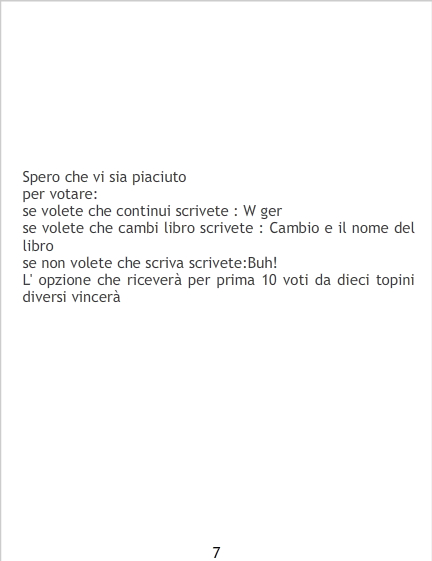 Spero che vi sia piaciuto
per votare:
se volete che continui scrivete : W ger
se volete che cambi libro scrivete : Cambio e il nome del libro
se non volete che scriva scrivete:Buh!
L' opzione che riceverà per prima 10 voti da dieci topini diversi vincerà

7